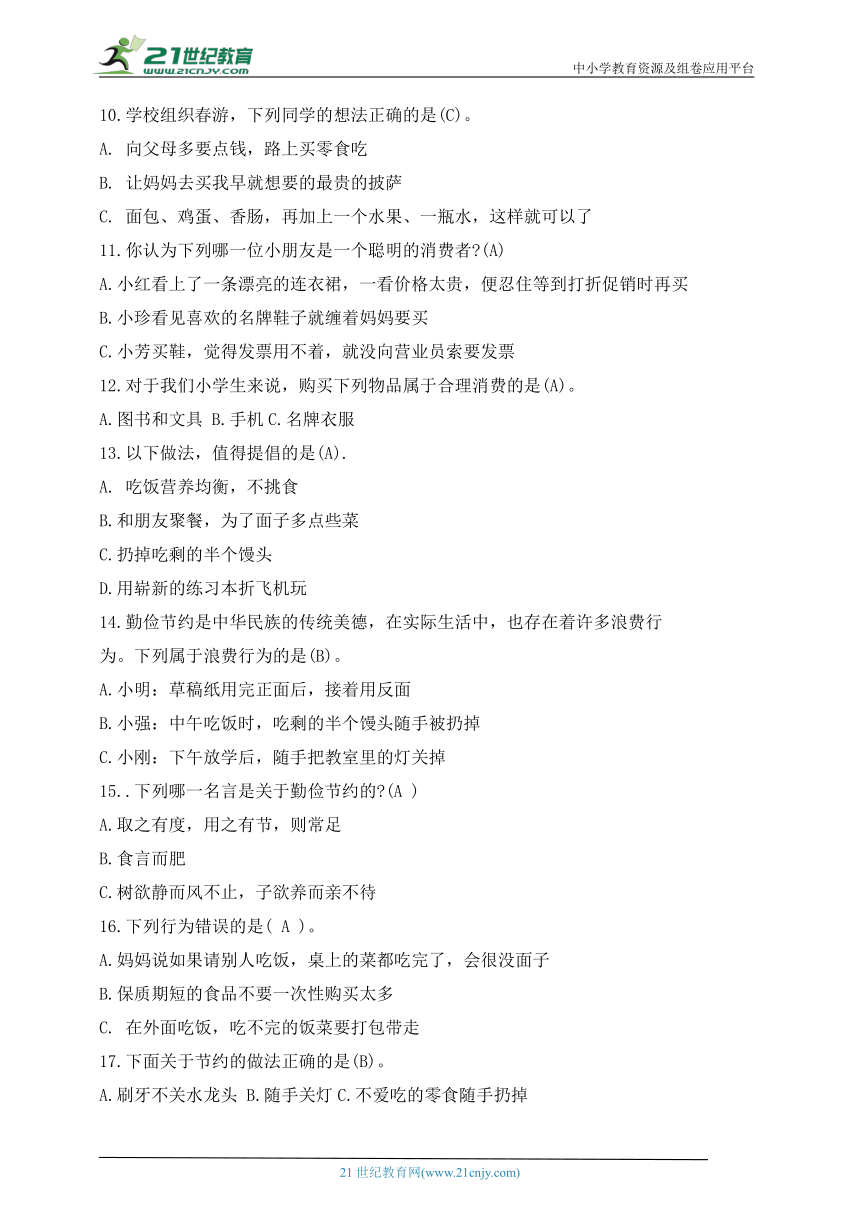 21世纪教育
www.21cnjy.com
中小学教育资源及组卷应用平台

10.学校组织春游，下列同学的想法正确的是(C)。

A. 向父母多要点钱，路上买零食吃

B. 让妈妈去买我早就想要的最贵的披萨

C. 面包、鸡蛋、香肠，再加上一个水果、一瓶水，这样就可以了

11.你认为下列哪一位小朋友是一个聪明的消费者?(A)

A.小红看上了一条漂亮的连衣裙，一看价格太贵，便忍住等到打折促销时再买

B.小珍看见喜欢的名牌鞋子就缠着妈妈要买

C.小芳买鞋，觉得发票用不着，就没向营业员索要发票

12.对于我们小学生来说，购买下列物品属于合理消费的是(A)。

A.图书和文具 B.手机 C.名牌衣服

13.以下做法，值得提倡的是(A).

A. 吃饭营养均衡，不挑食

B.和朋友聚餐，为了面子多点些菜

C.扔掉吃剩的半个馒头

D.用崭新的练习本折飞机玩

14.勤俭节约是中华民族的传统美德，在实际生活中，也存在着许多浪费行为。下列属于浪费行为的是(B)。

A.小明：草稿纸用完正面后，接着用反面

B.小强：中午吃饭时，吃剩的半个馒头随手被扔掉

C.小刚：下午放学后，随手把教室里的灯关掉

15..下列哪一名言是关于勤俭节约的?(A )

A.取之有度，用之有节，则常足

B.食言而肥

C.树欲静而风不止，子欲养而亲不待

16.下列行为错误的是( A )。

A.妈妈说如果请别人吃饭，桌上的菜都吃完了，会很没面子

B.保质期短的食品不要一次性购买太多

C. 在外面吃饭，吃不完的饭菜要打包带走

17.下面关于节约的做法正确的是(B)。

A.刷牙不关水龙头 B.随手关灯 C.不爱吃的零食随手扔掉

21 世纪教育网(www.21cnjy.com)